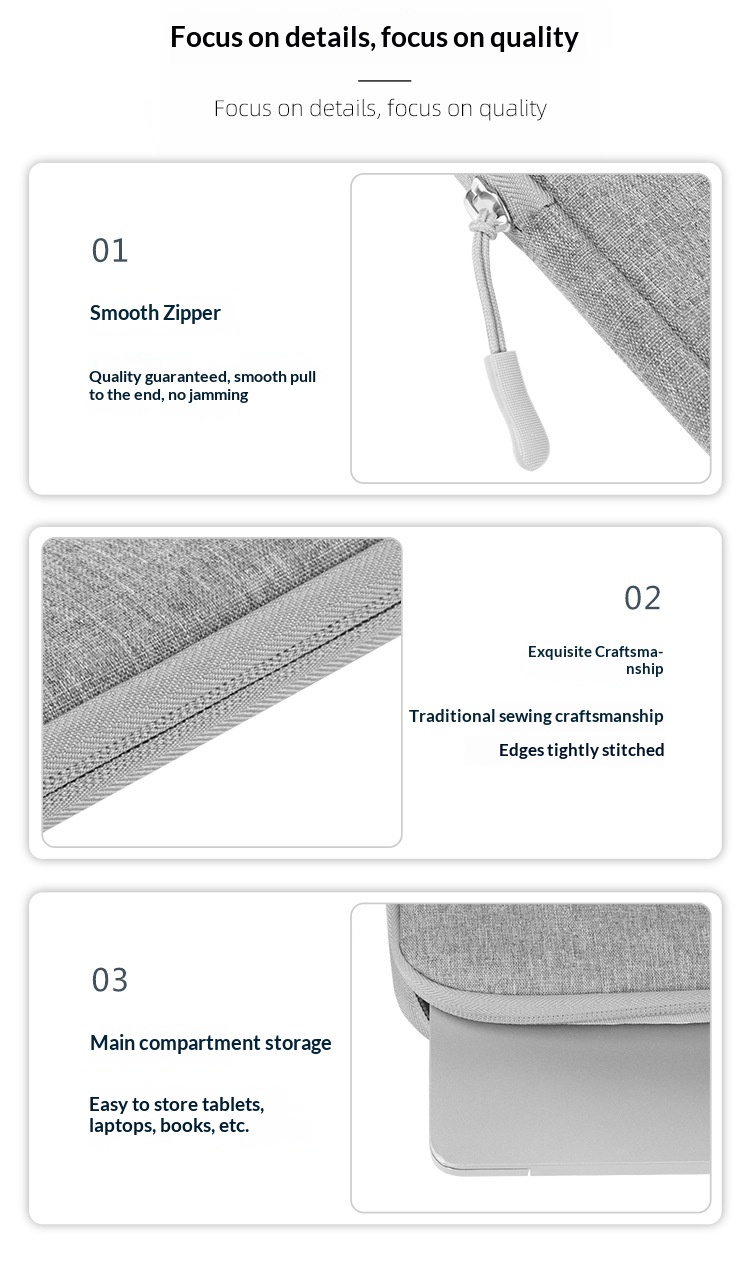 Focus on details, focus on quality

Focus on details, focus on quality

01

Smooth Zipper

Quality guaranteed, smooth pull to the end, no jamming

02

Exquisite Craftsmanship

Traditional sewing craftsmanship

Edges tightly stitched

03

Main compartment storage

Easy to store tablets, laptops, books, etc.